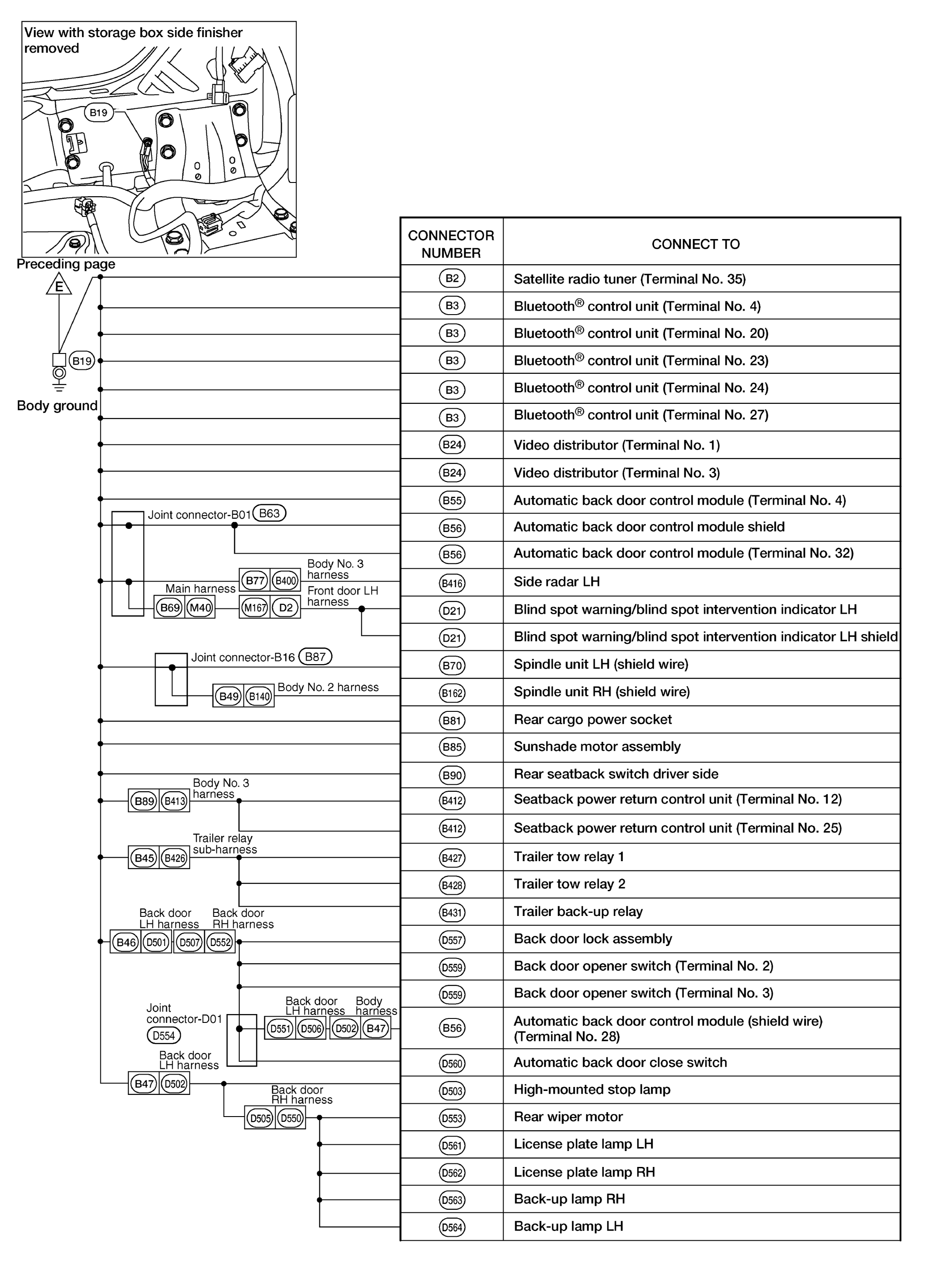 View with storage box side finisher removed

B19

Preceding page

E

B19

Body ground

Joint connector-B01 B63

Body No. 3 harness

B77 B400

Main harness

Front door LH harness

B69 M40 M167 D2

Joint connector-B16 B87

B49 B140 Body No. 2 harness

Body No. 3 harness

B89 B413

Trailer relay sub-harness

B45 B426

Back door LH harness

Back door RH harness

B46 D501 D507 D552

Joint connector-D01

D554

Back door LH harness

Body harness

D551 D506 D502 B47

Back door LH harness

B47 D502

Back door RH harness

D505 D550

| CONNECTOR NUMBER | CONNECT TO |
|---|---|
| B2 | Satellite radio tuner (Terminal No. 35) |
| B3 | Bluetooth® control unit (Terminal No. 4) |
| B3 | Bluetooth® control unit (Terminal No. 20) |
| B3 | Bluetooth® control unit (Terminal No. 23) |
| B3 | Bluetooth® control unit (Terminal No. 24) |
| B3 | Bluetooth® control unit (Terminal No. 27) |
| B24 | Video distributor (Terminal No. 1) |
| B24 | Video distributor (Terminal No. 3) |
| B55 | Automatic back door control module (Terminal No. 4) |
| B56 | Automatic back door control module shield |
| B56 | Automatic back door control module (Terminal No. 32) |
| B416 | Side radar LH |
| D21 | Blind spot warning/blind spot intervention indicator LH |
| D21 | Blind spot warning/blind spot intervention indicator LH shield |
| B70 | Spindle unit LH (shield wire) |
| B162 | Spindle unit RH (shield wire) |
| B81 | Rear cargo power socket |
| B85 | Sunshade motor assembly |
| B90 | Rear seatback switch driver side |
| B412 | Seatback power return control unit (Terminal No. 12) |
| B412 | Seatback power return control unit (Terminal No. 25) |
| B427 | Trailer tow relay 1 |
| B428 | Trailer tow relay 2 |
| B431 | Trailer back-up relay |
| D557 | Back door lock assembly |
| D559 | Back door opener switch (Terminal No. 2) |
| D559 | Back door opener switch (Terminal No. 3) |
| B56 | Automatic back door control module (shield wire) (Terminal No. 28) |
| D560 | Automatic back door close switch |
| D503 | High-mounted stop lamp |
| D553 | Rear wiper motor |
| D561 | License plate lamp LH |
| D562 | License plate lamp RH |
| D563 | Back-up lamp RH |
| D564 | Back-up lamp LH |